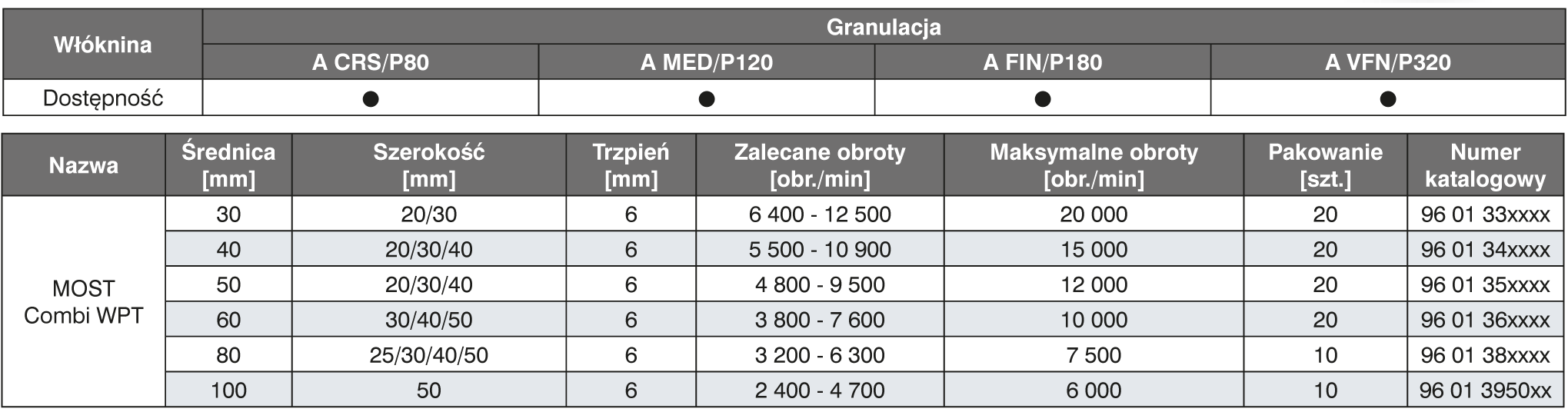 | Włóknina | Granulacja | | | |
|---|---|---|---|---|
| | A CRS/P80 | A MED/P120 | A FIN/P180 | A VFN/P320 |
| Dostępność | ● | ● | ● | ● |

| Nazwa | Średnica [mm] | Szerokość [mm] | Trzpień [mm] | Zalecane obroty [obr./min] | Maksymalne obroty [obr./min] | Pakowanie [szt.] | Numer katalogowy |
|---|---|---|---|---|---|---|---|
| MOST Combi WPT | 30 | 20/30 | 6 | 6 400 - 12 500 | 20 000 | 20 | 96 01 33xxxx |
| | 40 | 20/30/40 | 6 | 5 500 - 10 900 | 15 000 | 20 | 96 01 34xxxx |
| | 50 | 20/30/40 | 6 | 4 800 - 9 500 | 12 000 | 20 | 96 01 35xxxx |
| | 60 | 30/40/50 | 6 | 3 800 - 7 600 | 10 000 | 20 | 96 01 36xxxx |
| | 80 | 25/30/40/50 | 6 | 3 200 - 6 300 | 7 500 | 10 | 96 01 38xxxx |
| | 100 | 50 | 6 | 2 400 - 4 700 | 6 000 | 10 | 96 01 3950xx |